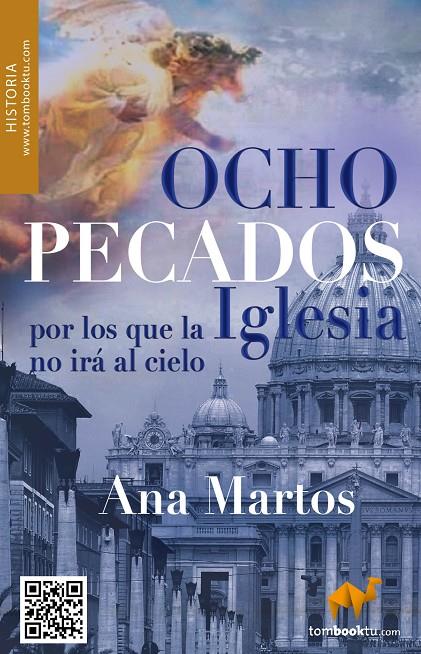 HISTORIA
www.tombooktu.com

OCHO
PECADOS
por los que la
Iglesia
no irá al cielo

Ana Martos

tombooktu.com